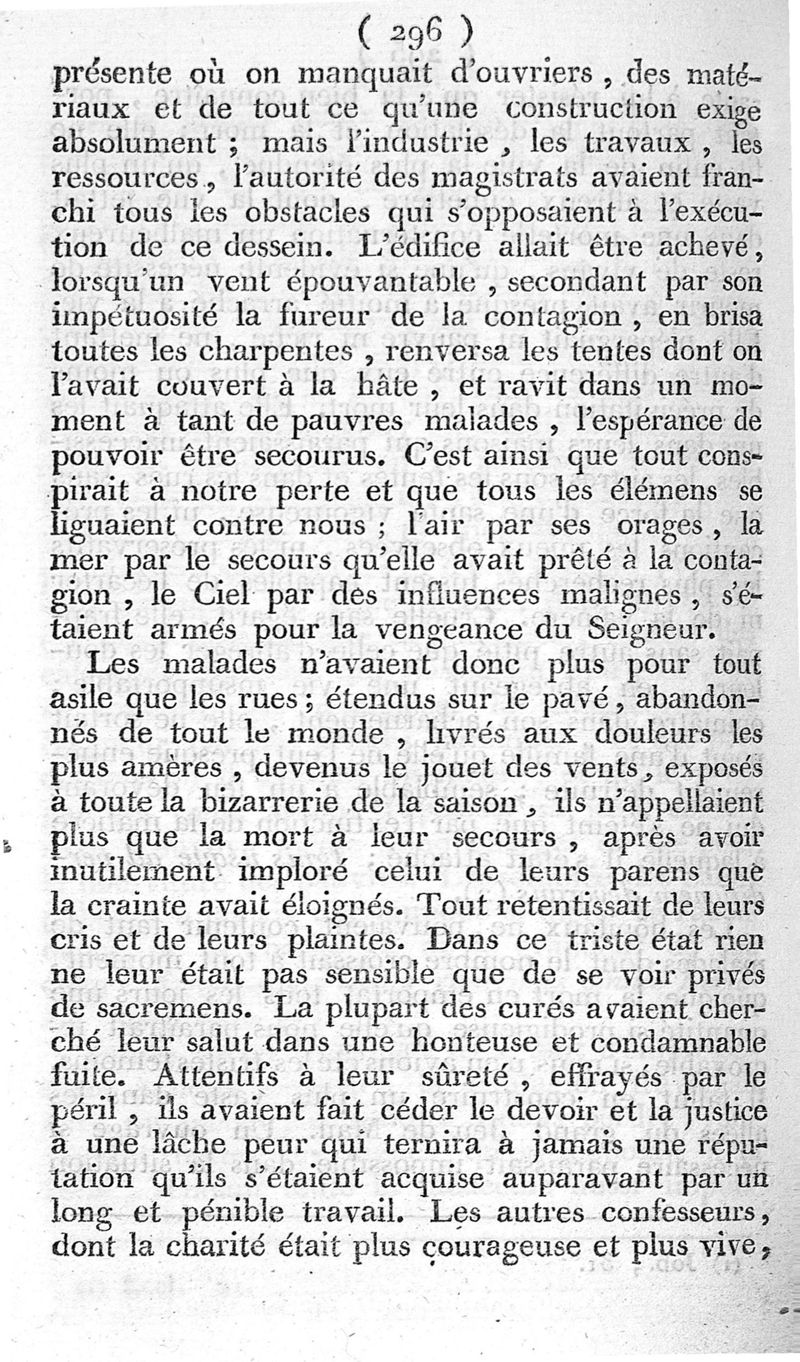 ( 296 )

présente où on manquait d'ouvriers, des matériaux et de tout ce qu'une construction exige absolument ; mais l'industrie, les travaux, les ressources, l'autorité des magistrats avaient franchi tous les obstacles qui s'opposaient à l'exécution de ce dessein. L'édifice allait être achevé, lorsqu'un vent épouvantable, secondant par son impétuosité la fureur de la contagion, en brisa toutes les charpentes, renversa les tentes dont on l'avait couvert à la hâte, et ravit dans un moment à tant de pauvres malades, l'espérance de pouvoir être secourus. C'est ainsi que tout conspirait à notre perte et que tous les élémens se liguaient contre nous ; l'air par ses orages, la mer par le secours qu'elle avait prêté à la contagion, le Ciel par des influences malignes, s'étaient armés pour la vengeance du Seigneur.

Les malades n'avaient donc plus pour tout asile que les rues ; étendus sur le pavé, abandonnés de tout le monde, livrés aux douleurs les plus amères, devenus le jouet des vents, exposés à toute la bizarrerie de la saison, ils n'appellaient plus que la mort à leur secours, après avoir inutilement imploré celui de leurs parens que la crainte avait éloignés. Tout retentissait de leurs cris et de leurs plaintes. Dans ce triste état rien ne leur était pas sensible que de se voir privés de sacremens. La plupart des curés avaient cherché leur salut dans une honteuse et condamnable fuite. Attentifs à leur sûreté, effrayés par le péril, ils avaient fait céder le devoir et la justice à une lâche peur qui ternira à jamais une réputation qu'ils s'étaient acquise auparavant par un long et pénible travail. Les autres confesseurs, dont la charité était plus courageuse et plus vive,